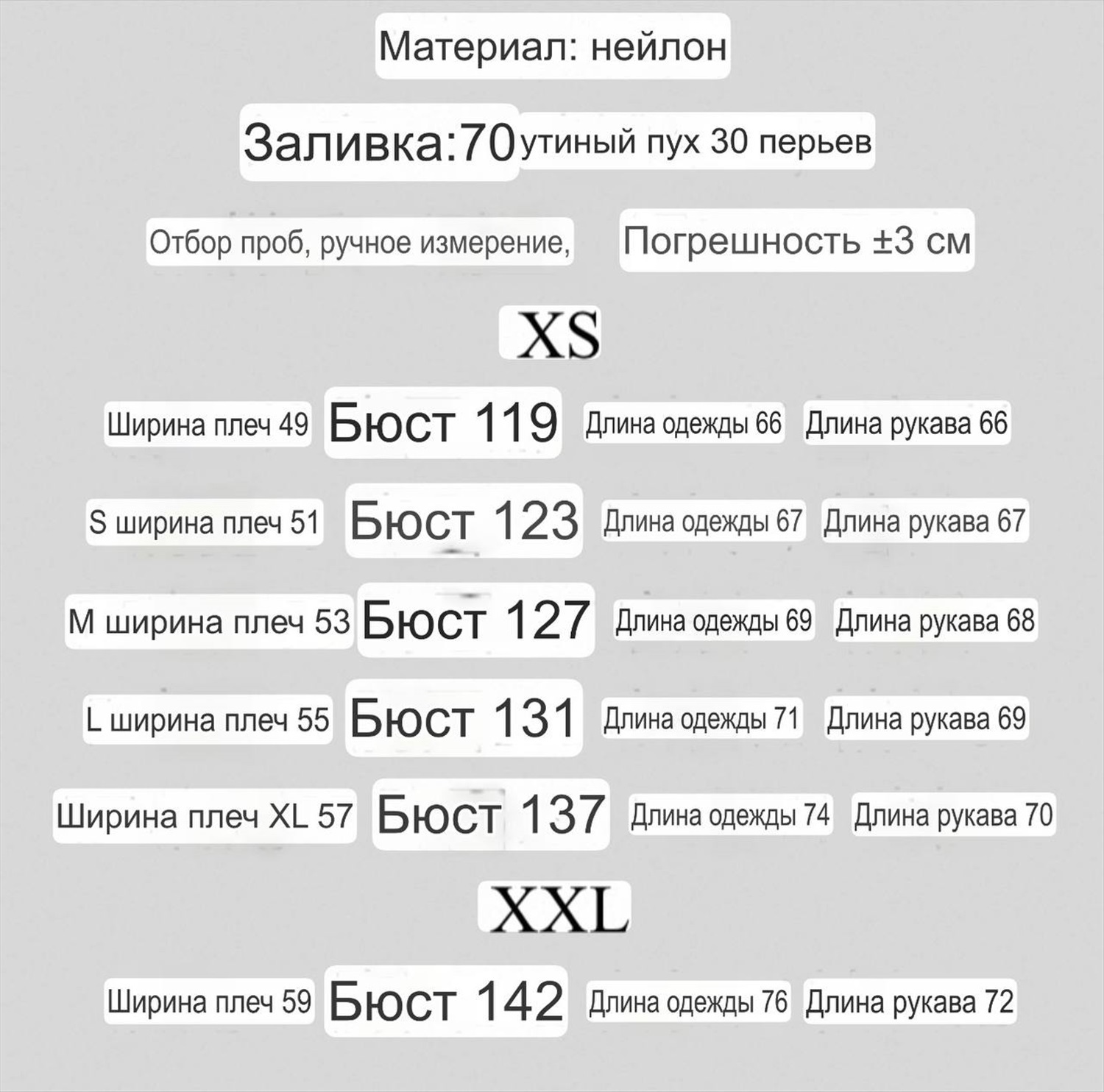 Материал: нейлон

Заливка:70 утиный пух 30 перьев

Отбор проб, ручное измерение, Погрешность ±3 см

XS

Ширина плеч 49 Бюст 119 Длина одежды 66 Длина рукава 66

S ширина плеч 51 Бюст 123 Длина одежды 67 Длина рукава 67

M ширина плеч 53 Бюст 127 Длина одежды 69 Длина рукава 68

L ширина плеч 55 Бюст 131 Длина одежды 71 Длина рукава 69

Ширина плеч XL 57 Бюст 137 Длина одежды 74 Длина рукава 70

XXL

Ширина плеч 59 Бюст 142 Длина одежды 76 Длина рукава 72